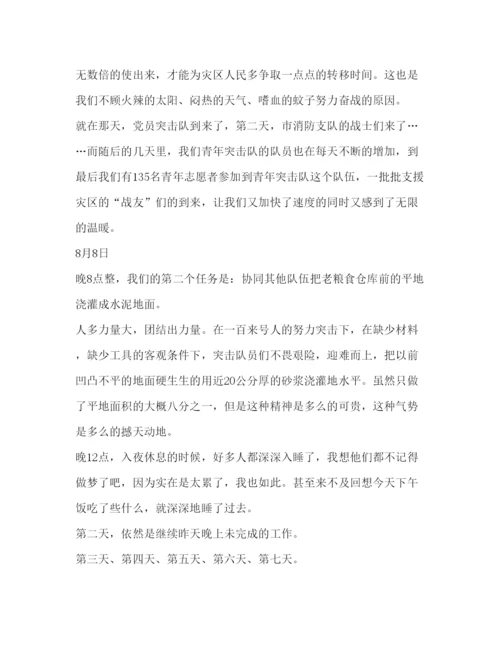 无数倍的使出来，才能为灾区人民多争取一点点的转移时间。这也是我们不顾火辣的太阳、闷热的天气、嗜血的蚊子努力奋战的原因。

就在那天，党员突击队到来了，第二天，市消防支队的战士们来了……而随后的几天里，我们青年突击队的队员也在每天不断的增加，到最后我们有135名青年志愿者参加到青年突击队这个队伍，一批批支援灾区的“战友”们的到来，让我们又加快了速度的同时又感到了无限的温暖。

8月8日

晚8点整，我们的第二个任务是：协同其他队伍把老粮食仓库前的平地浇灌成水泥地面。

人多力量大，团结出力量。在一百来号人的努力突击下，在缺少材料，缺少工具的客观条件下，突击队员们不畏艰险，迎难而上，把以前凹凸不平的地面硬生生的用近20公分厚的砂浆浇灌地水平。虽然只做了平地面积的大概八分之一，但是这种精神是多么的可贵，这种气势是多么的撼天动地。

晚12点，入夜休息的时候，好多人都深深入睡了，我想他们都不记得做梦了吧，因为实在是太累了，我也如此。甚至来不及回想今天下午饭吃了些什么，就深深地睡了过去。

第二天，依然是继续昨天晚上未完成的工作。

第三天、第四天、第五天、第六天、第七天。